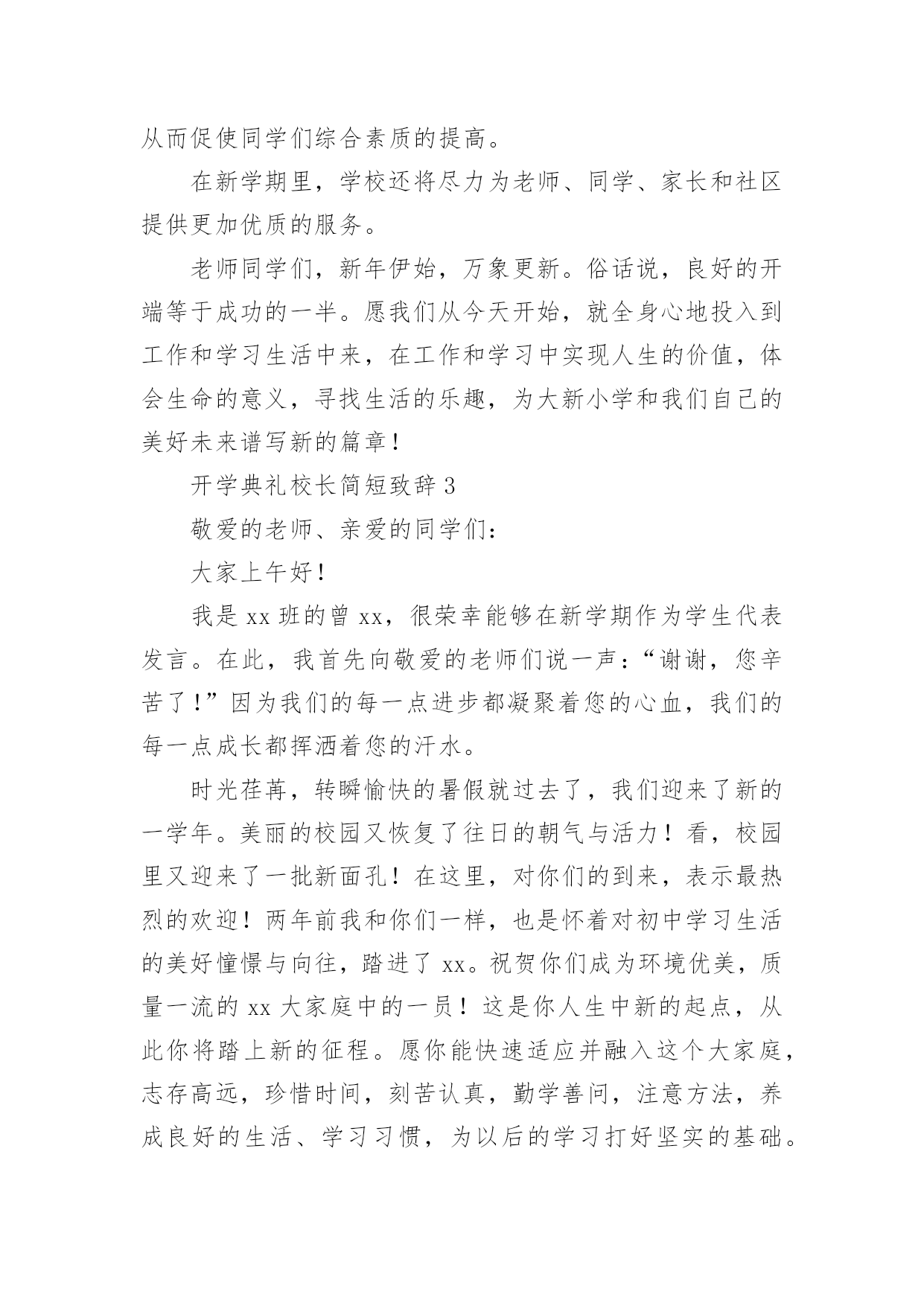 从而促使同学们综合素质的提高。

在新学期里，学校还将尽力为老师、同学、家长和社区提供更加优质的服务。

老师同学们，新年伊始，万象更新。俗话说，良好的开端等于成功的一半。愿我们从今天开始，就全身心地投入到工作和学习生活中来，在工作和学习中实现人生的价值，体会生命的意义，寻找生活的乐趣，为大新小学和我们自己的美好未来谱写新的篇章！

开学典礼校长简短致辞 3

敬爱的老师、亲爱的同学们：

大家上午好！

我是 xx 班的曾 xx，很荣幸能够在新学期作为学生代表发言。在此，我首先向敬爱的老师们说一声：“谢谢，您辛苦了！”因为我们的每一点进步都凝聚着您的心血，我们的每一点成长都挥洒着您的汗水。

时光荏苒，转瞬愉快的暑假就过去了，我们迎来了新的一学年。美丽的校园又恢复了往日的朝气与活力！看，校园里又迎来了一批新面孔！在这里，对你们的到来，表示最热烈的欢迎！两年前我和你们一样，也是怀着对初中学习生活的美好憧憬与向往，踏进了 xx。祝贺你们成为环境优美，质量一流的 xx 大家庭中的一员！这是你人生中新的起点，从此你将踏上新的征程。愿你能快速适应并融入这个大家庭，志存高远，珍惜时间，刻苦认真，勤学善问，注意方法，养成良好的生活、学习习惯，为以后的学习打好坚实的基础。